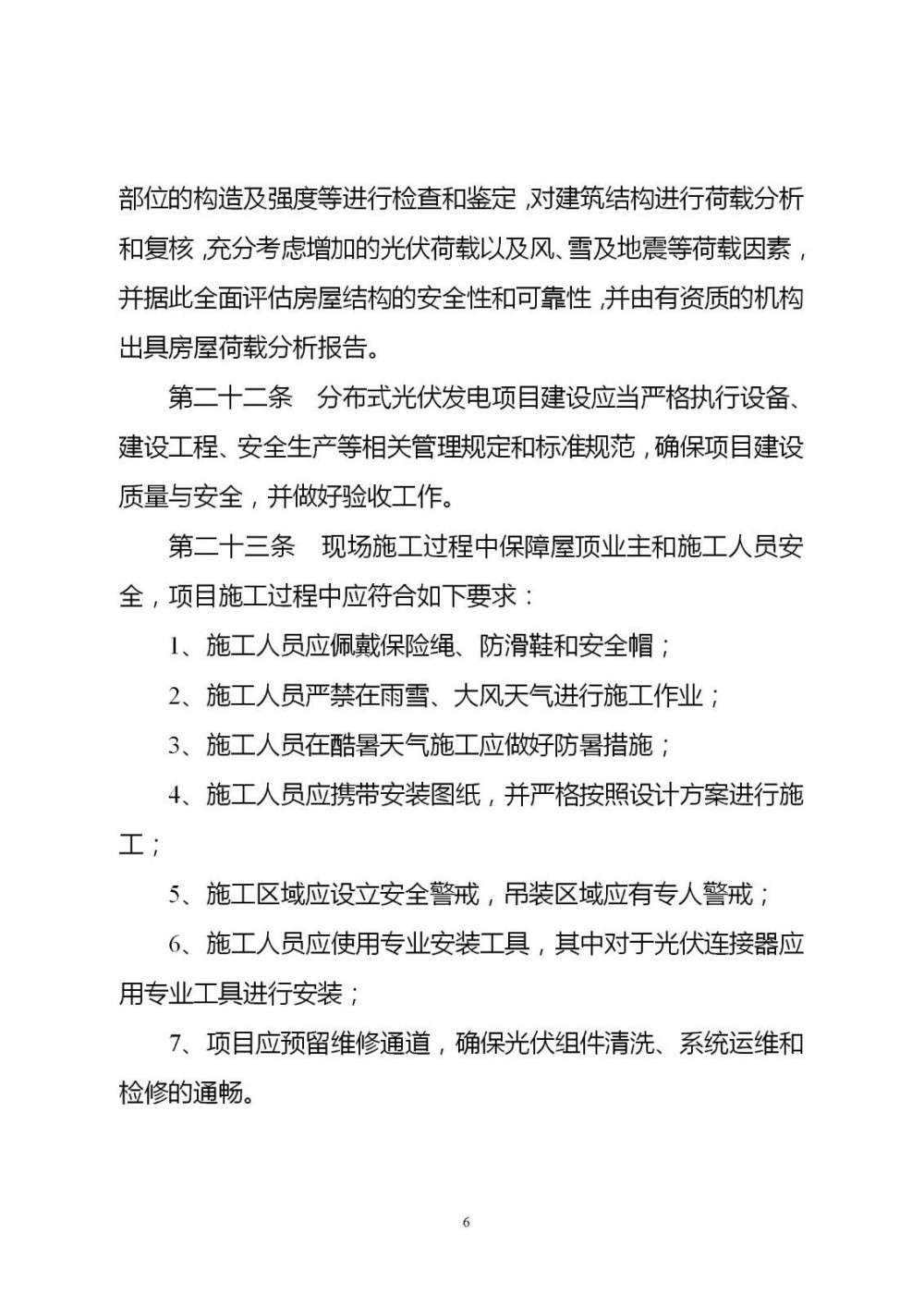 部位的构造及强度等进行检查和鉴定，对建筑结构进行荷载分析和复核，充分考虑增加的光伏荷载以及风、雪及地震等荷载因素，并据此全面评估房屋结构的安全性和可靠性，并由有资质的机构出具房屋荷载分析报告。

第二十二条　分布式光伏发电项目建设应当严格执行设备、建设工程、安全生产等相关管理规定和标准规范，确保项目建设质量与安全，并做好验收工作。

第二十三条　现场施工过程中保障屋顶业主和施工人员安全，项目施工过程中应符合如下要求：

1、施工人员应佩戴保险绳、防滑鞋和安全帽；

2、施工人员严禁在雨雪、大风天气进行施工作业；

3、施工人员在酷暑天气施工应做好防暑措施；

4、施工人员应携带安装图纸，并严格按照设计方案进行施工；

5、施工区域应设立安全警戒，吊装区域应有专人警戒；

6、施工人员应使用专业安装工具，其中对于光伏连接器应用专业工具进行安装；

7、项目应预留维修通道，确保光伏组件清洗、系统运维和检修的通畅。

6